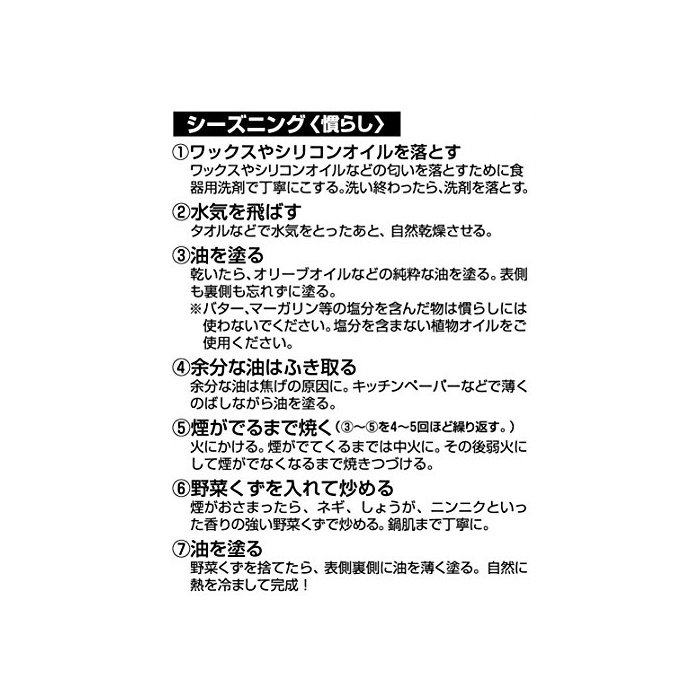 シーズニング〈慣らし〉

①ワックスやシリコンオイルを落とす
ワックスやシリコンオイルなどの匂いを落とすために食器用洗剤で丁寧にこする。洗い終わったら、洗剤を落とす。

②水気を飛ばす
タオルなどで水気をとったあと、自然乾燥させる。

③油を塗る
乾いたら、オリーブオイルなどの純粋な油を塗る。表側も裏側も忘れずに塗る。
※バター、マーガリン等の塩分を含んだ物は慣らしには使わないでください。塩分を含まない植物オイルをご使用ください。

④余分な油はふき取る
余分な油は焦げの原因に。キッチンペーパーなどで薄くのばしながら油を塗る。

⑤煙がでるまで焼く（③〜⑤を4〜5回ほど繰り返す。）
火にかける。煙がでてくるまでは中火に。その後弱火にして煙がでなくなるまで焼きつづける。

⑥野菜くずを入れて炒める
煙がおさまったら、ネギ、しょうが、ニンニクといった香りの強い野菜くずで炒める。鍋肌まで丁寧に。

⑦油を塗る
野菜くずを捨てたら、表側裏側に油を薄く塗る。自然に熱を冷まして完成！